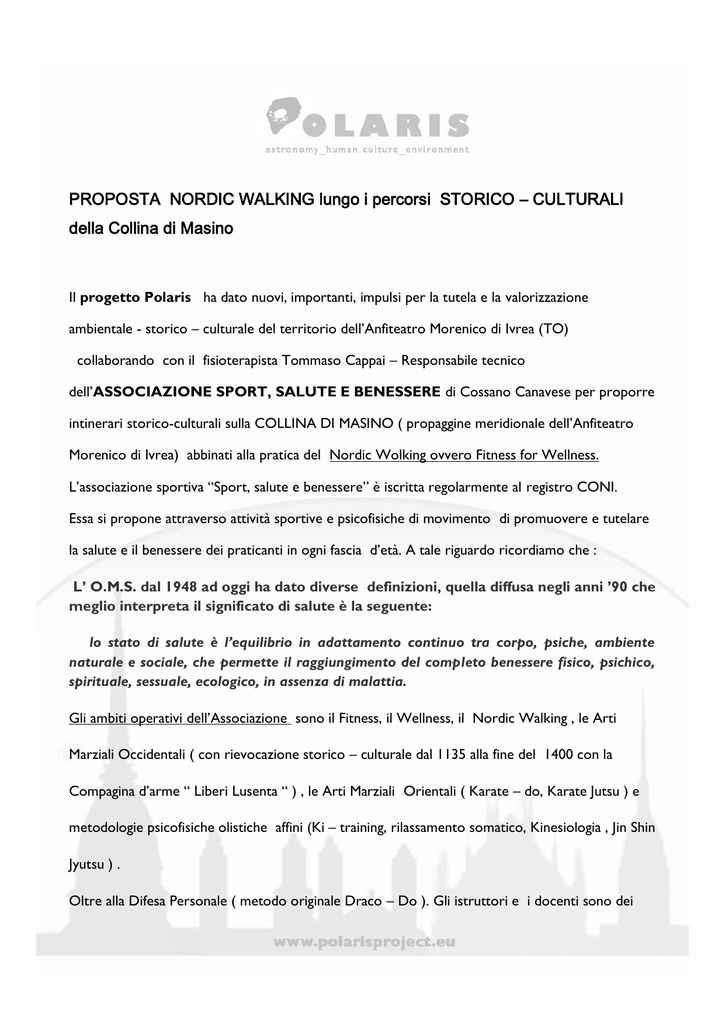 POLARIS
astronomy_human culture_environment

PROPOSTA NORDIC WALKING lungo i percorsi STORICO – CULTURALI della Collina di Masino

Il progetto Polaris ha dato nuovi, importanti, impulsi per la tutela e la valorizzazione ambientale - storico – culturale del territorio dell'Anfiteatro Morenico di Ivrea (TO) collaborando con il fisioterapista Tommaso Cappai – Responsabile tecnico dell'ASSOCIAZIONE SPORT, SALUTE E BENESSERE di Cossano Canavese per proporre intinerari storico-culturali sulla COLLINA DI MASINO ( propaggine meridionale dell'Anfiteatro Morenico di Ivrea) abbinati alla pratica del Nordic Wolking ovvero Fitness for Wellness.
L'associazione sportiva "Sport, salute e benessere" è iscritta regolarmente al registro CONI.
Essa si propone attraverso attività sportive e psicofisiche di movimento di promuovere e tutelare la salute e il benessere dei praticanti in ogni fascia d'età. A tale riguardo ricordiamo che :

L' O.M.S. dal 1948 ad oggi ha dato diverse definizioni, quella diffusa negli anni '90 che meglio interpreta il significato di salute è la seguente:

lo stato di salute è l'equilibrio in adattamento continuo tra corpo, psiche, ambiente naturale e sociale, che permette il raggiungimento del completo benessere fisico, psichico, spirituale, sessuale, ecologico, in assenza di malattia.

Gli ambiti operativi dell'Associazione sono il Fitness, il Wellness, il Nordic Walking , le Arti Marziali Occidentali ( con rievocazione storico – culturale dal 1135 alla fine del 1400 con la Compagina d'arme " Liberi Lusenta " ) , le Arti Marziali Orientali ( Karate – do, Karate Jutsu ) e metodologie psicofisiche olistiche affini (Ki – training, rilassamento somatico, Kinesiologia , Jin Shin Jyutsu ) .
Oltre alla Difesa Personale ( metodo originale Draco – Do ). Gli istruttori e i docenti sono dei

www.polarisproject.eu